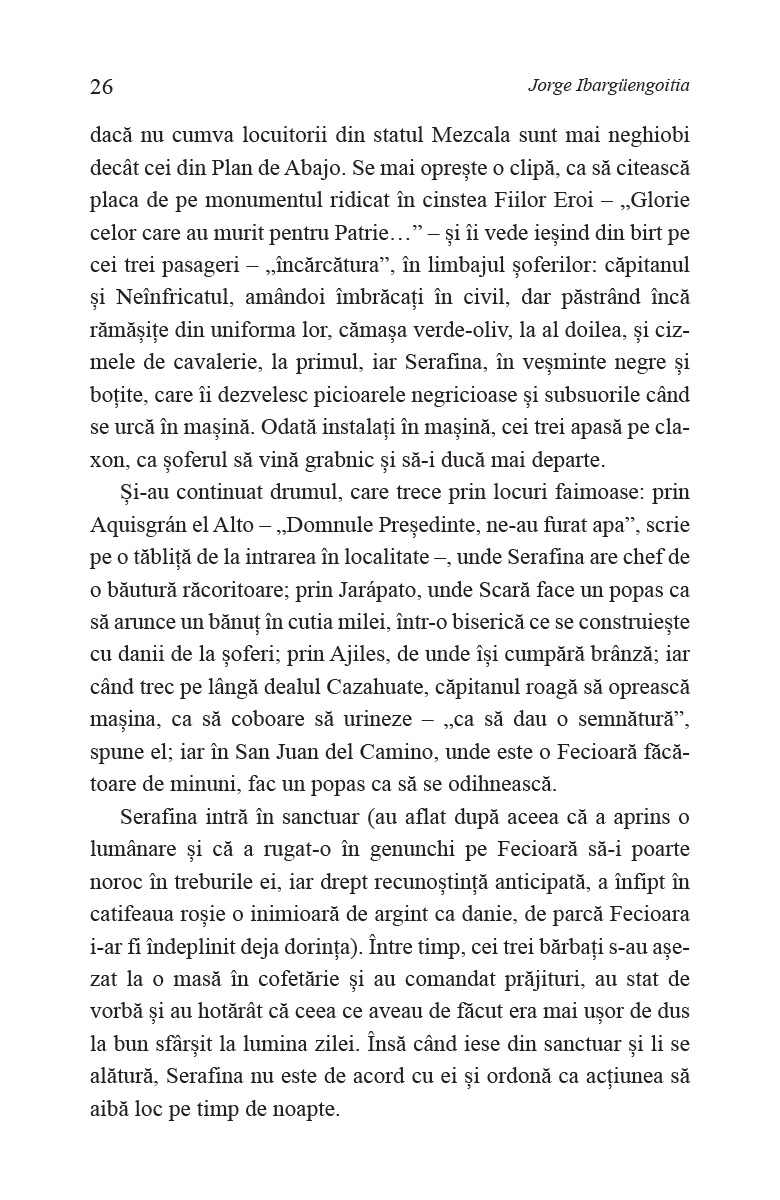 26 Jorge Ibargüengoitia

dacă nu cumva locuitorii din statul Mezcala sunt mai neghiobi decât cei din Plan de Abajo. Se mai oprește o clipă, ca să citească placa de pe monumentul ridicat în cinstea Fiilor Eroi – „Glorie celor care au murit pentru Patrie…” – și îi vede ieșind din birt pe cei trei pasageri – „încărcătura”, în limbajul șoferilor: căpitanul și Neînfricatul, amândoi îmbrăcați în civil, dar păstrând încă rămășițe din uniforma lor, cămașa verde-oliv, la al doilea, și cizmele de cavalerie, la primul, iar Serafina, în veșminte negre și boțite, care îi dezvelesc picioarele negricioase și subsuorile când se urcă în mașină. Odată instalați în mașină, cei trei apasă pe claxon, ca șoferul să vină grabnic și să-i ducă mai departe.

Și-au continuat drumul, care trece prin locuri faimoase: prin Aquisgrán el Alto – „Domnule Președinte, ne-au furat apa”, scrie pe o tăbliță de la intrarea în localitate –, unde Serafina are chef de o băutură răcoritoare; prin Jarápato, unde Scară face un popas ca să arunce un bănuț în cutia milei, într-o biserică ce se construiește cu danii de la șoferi; prin Ajiles, de unde își cumpără brânză; iar când trec pe lângă dealul Cazahuate, căpitanul roagă să oprească mașina, ca să coboare să urineze – „ca să dau o semnătură”, spune el; iar în San Juan del Camino, unde este o Fecioară făcătoare de minuni, fac un popas ca să se odihnească.

Serafina intră în sanctuar (au aflat după aceea că a aprins o lumânare și că a rugat-o în genunchi pe Fecioară să-i poarte noroc în treburile ei, iar drept recunoștință anticipată, a înfipt în catifeaua roșie o inimioară de argint ca danie, de parcă Fecioara i-ar fi îndeplinit deja dorința). Între timp, cei trei bărbați s-au așezat la o masă în cofetărie și au comandat prăjituri, au stat de vorbă și au hotărât că ceea ce aveau de făcut era mai ușor de dus la bun sfârșit la lumina zilei. Însă când iese din sanctuar și li se alătură, Serafina nu este de acord cu ei și ordonă ca acțiunea să aibă loc pe timp de noapte.